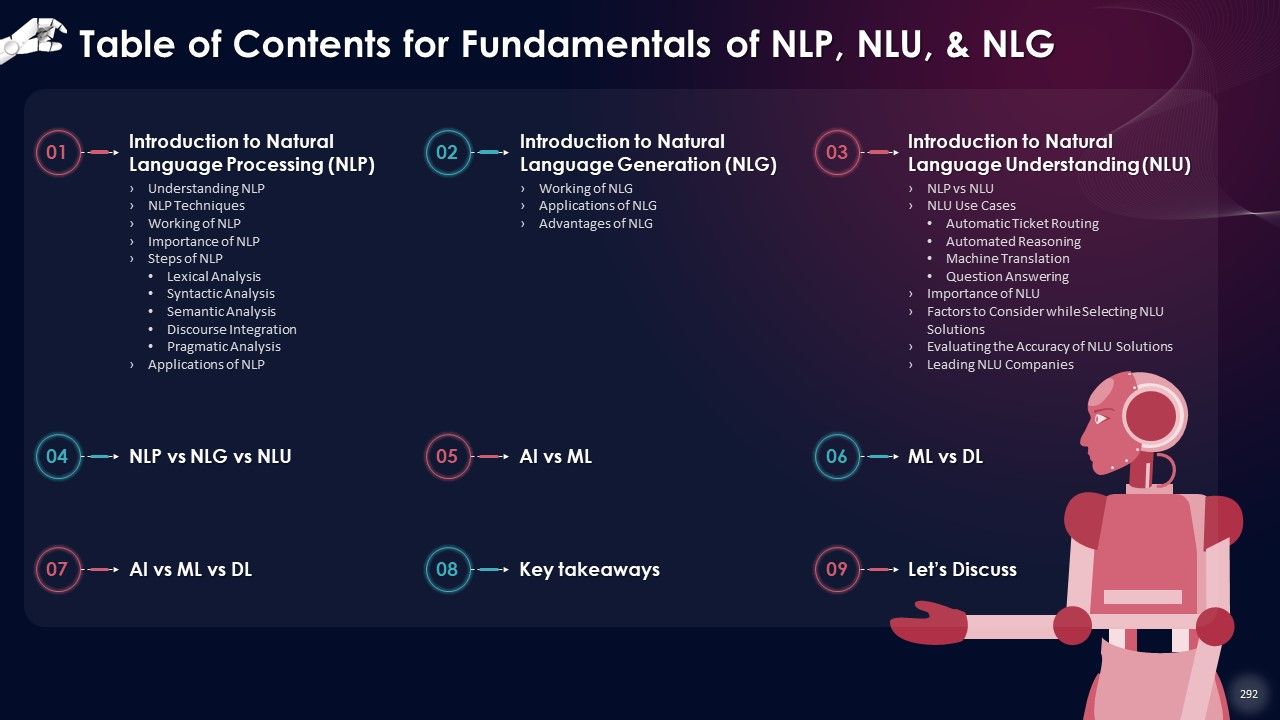 Table of Contents for Fundamentals of NLP, NLU, & NLG

01 Introduction to Natural Language Processing (NLP)
› Understanding NLP
› NLP Techniques
› Working of NLP
› Importance of NLP
› Steps of NLP
• Lexical Analysis
• Syntactic Analysis
• Semantic Analysis
• Discourse Integration
• Pragmatic Analysis
› Applications of NLP

02 Introduction to Natural Language Generation (NLG)
› Working of NLG
› Applications of NLG
› Advantages of NLG

03 Introduction to Natural Language Understanding (NLU)
› NLP vs NLU
› NLU Use Cases
• Automatic Ticket Routing
• Automated Reasoning
• Machine Translation
• Question Answering
› Importance of NLU
› Factors to Consider while Selecting NLU Solutions
› Evaluating the Accuracy of NLU Solutions
› Leading NLU Companies

04 NLP vs NLG vs NLU

05 AI vs ML

06 ML vs DL

07 AI vs ML vs DL

08 Key takeaways

09 Let's Discuss

292